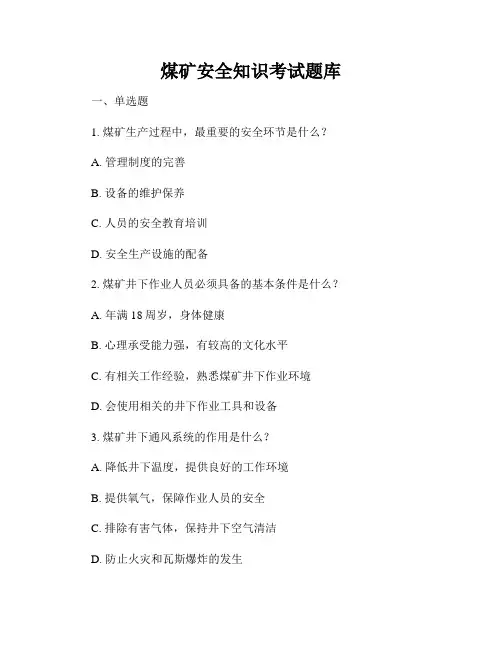 煤矿安全知识考试题库

一、单选题

1. 煤矿生产过程中，最重要的安全环节是什么？

A. 管理制度的完善

B. 设备的维护保养

C. 人员的安全教育培训

D. 安全生产设施的配备

2. 煤矿井下作业人员必须具备的基本条件是什么？

A. 年满 18 周岁，身体健康

B. 心理承受能力强，有较高的文化水平

C. 有相关工作经验，熟悉煤矿井下作业环境

D. 会使用相关的井下作业工具和设备

3. 煤矿井下通风系统的作用是什么？

A. 降低井下温度，提供良好的工作环境

B. 提供氧气，保障作业人员的安全

C. 排除有害气体，保持井下空气清洁

D. 防止火灾和瓦斯爆炸的发生